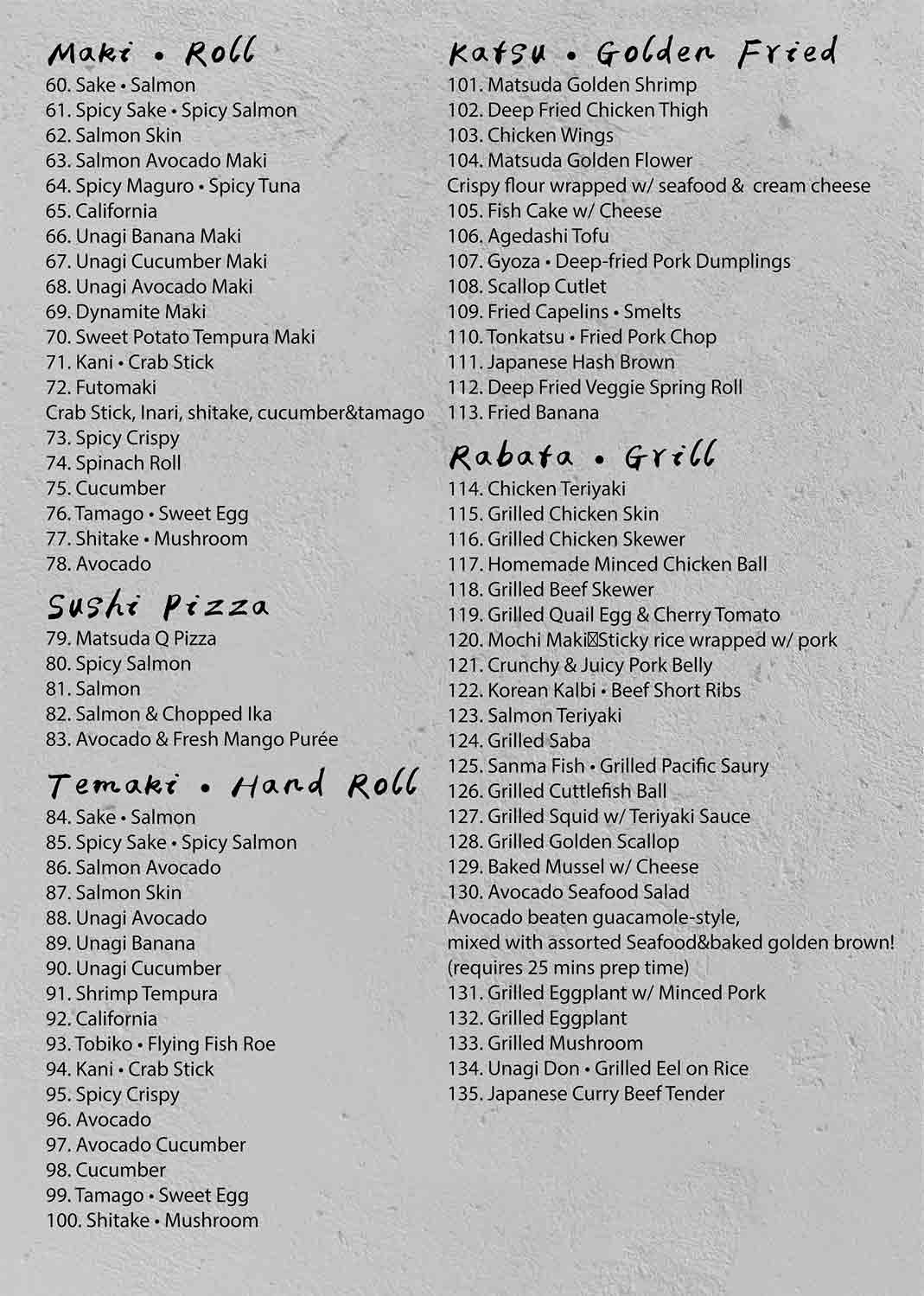 Maki • Roll
60. Sake • Salmon
61. Spicy Sake • Spicy Salmon
62. Salmon Skin
63. Salmon Avocado Maki
64. Spicy Maguro • Spicy Tuna
65. California
66. Unagi Banana Maki
67. Unagi Cucumber Maki
68. Unagi Avocado Maki
69. Dynamite Maki
70. Sweet Potato Tempura Maki
71. Kani • Crab Stick
72. Futomaki
Crab Stick, Inari, shitake, cucumber&tamago
73. Spicy Crispy
74. Spinach Roll
75. Cucumber
76. Tamago • Sweet Egg
77. Shitake • Mushroom
78. Avocado

Sushi Pizza
79. Matsuda Q Pizza
80. Spicy Salmon
81. Salmon
82. Salmon & Chopped Ika
83. Avocado & Fresh Mango Purée

Temaki • Hand Roll
84. Sake • Salmon
85. Spicy Sake • Spicy Salmon
86. Salmon Avocado
87. Salmon Skin
88. Unagi Avocado
89. Unagi Banana
90. Unagi Cucumber
91. Shrimp Tempura
92. California
93. Tobiko • Flying Fish Roe
94. Kani • Crab Stick
95. Spicy Crispy
96. Avocado
97. Avocado Cucumber
98. Cucumber
99. Tamago • Sweet Egg
100. Shitake • Mushroom

Katsu • Golden Fried
101. Matsuda Golden Shrimp
102. Deep Fried Chicken Thigh
103. Chicken Wings
104. Matsuda Golden Flower
Crispy flour wrapped w/ seafood & cream cheese
105. Fish Cake w/ Cheese
106. Agedashi Tofu
107. Gyoza • Deep-fried Pork Dumplings
108. Scallop Cutlet
109. Fried Capelins • Smelts
110. Tonkatsu • Fried Pork Chop
111. Japanese Hash Brown
112. Deep Fried Veggie Spring Roll
113. Fried Banana

Rabata • Grill
114. Chicken Teriyaki
115. Grilled Chicken Skin
116. Grilled Chicken Skewer
117. Homemade Minced Chicken Ball
118. Grilled Beef Skewer
119. Grilled Quail Egg & Cherry Tomato
120. Mochi Maki Sticky rice wrapped w/ pork
121. Crunchy & Juicy Pork Belly
122. Korean Kalbi • Beef Short Ribs
123. Salmon Teriyaki
124. Grilled Saba
125. Sanma Fish • Grilled Pacific Saury
126. Grilled Cuttlefish Ball
127. Grilled Squid w/ Teriyaki Sauce
128. Grilled Golden Scallop
129. Baked Mussel w/ Cheese
130. Avocado Seafood Salad
Avocado beaten guacamole-style,
mixed with assorted Seafood&baked golden brown!
(requires 25 mins prep time)
131. Grilled Eggplant w/ Minced Pork
132. Grilled Eggplant
133. Grilled Mushroom
134. Unagi Don • Grilled Eel on Rice
135. Japanese Curry Beef Tender